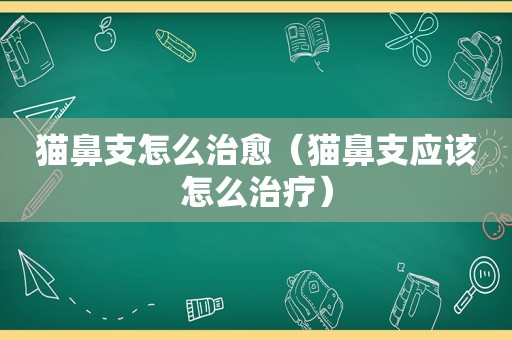 猫鼻支怎么治愈（猫鼻支应该怎么治疗）